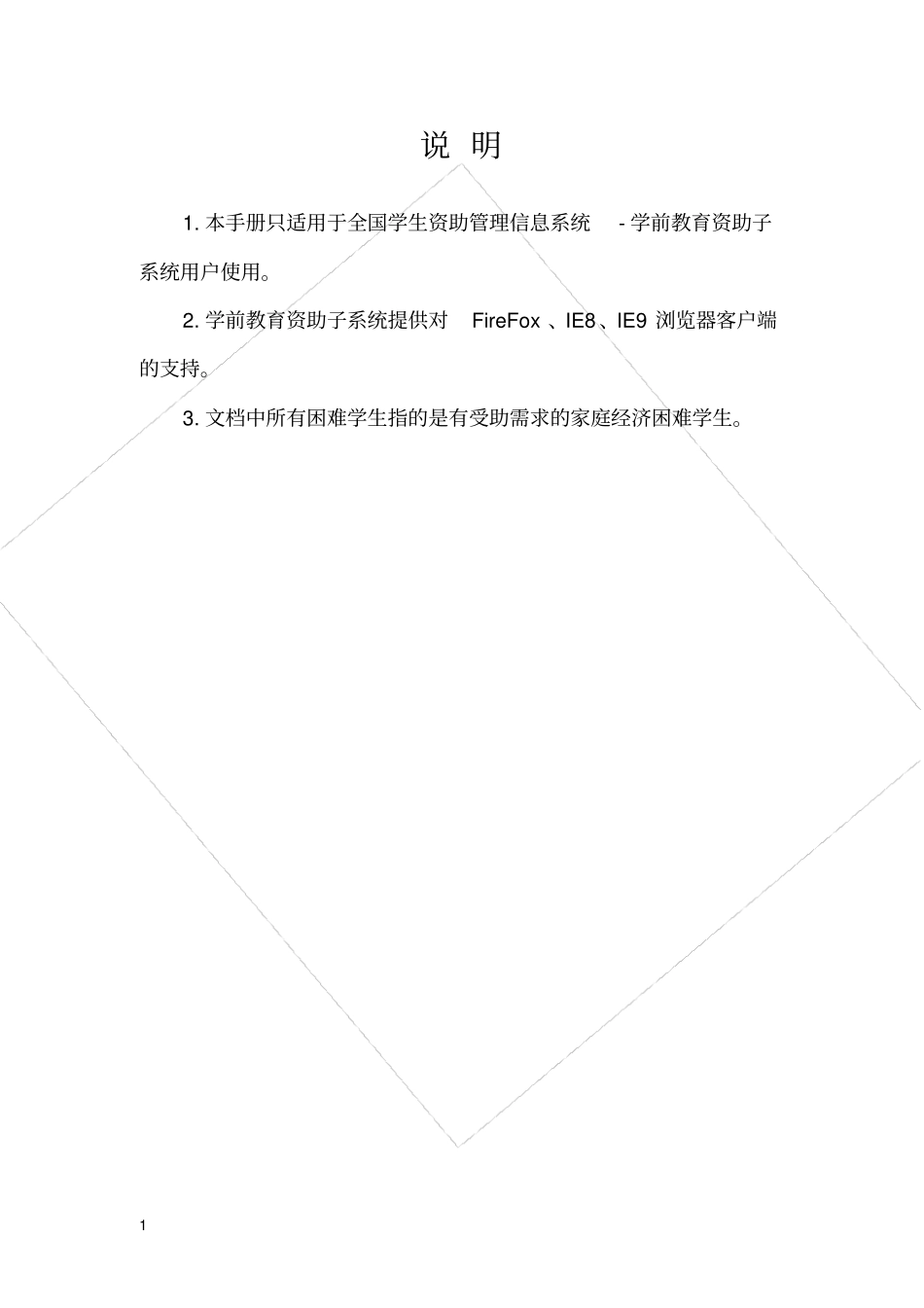 说 明

1. 本手册只适用于全国学生资助管理信息系统 - 学前教育资助子系统用户使用。

2. 学前教育资助子系统提供对 FireFox 、IE8、IE9 浏览器客户端的支持。

3. 文档中所有困难学生指的是有受助需求的家庭经济困难学生。

1